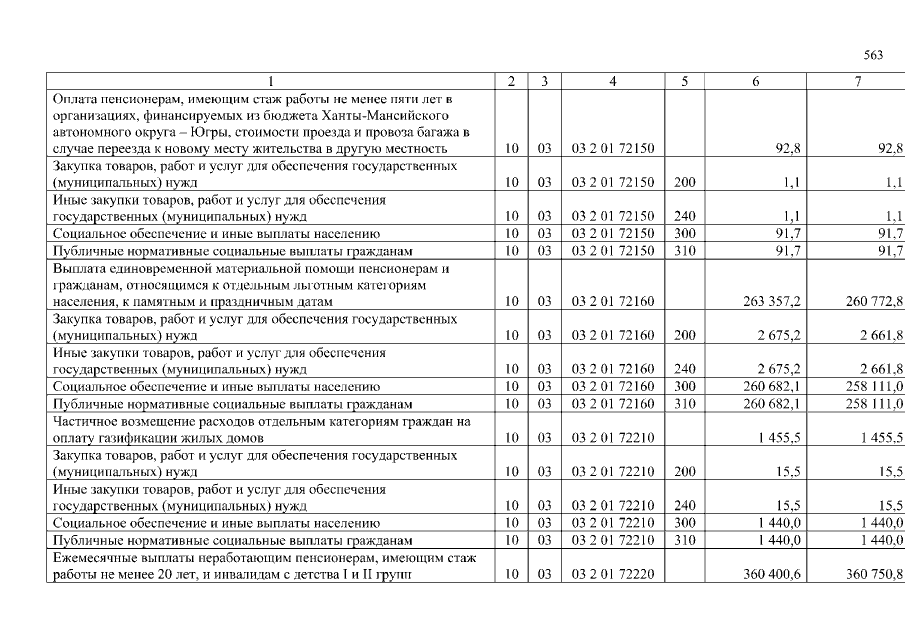 563

| 1 | 2 | 3 | 4 | 5 | 6 | 7 |
|---|---|---|---|---|---|---|
| Оплата пенсионерам, имеющим стаж работы не менее пяти лет в организациях, финансируемых из бюджета Ханты-Мансийского автономного округа – Югры, стоимости проезда и провоза багажа в случае переезда к новому месту жительства в другую местность | 10 | 03 | 03 2 01 72150 | | 92,8 | 92,8 |
| Закупка товаров, работ и услуг для обеспечения государственных (муниципальных) нужд | 10 | 03 | 03 2 01 72150 | 200 | 1,1 | 1,1 |
| Иные закупки товаров, работ и услуг для обеспечения государственных (муниципальных) нужд | 10 | 03 | 03 2 01 72150 | 240 | 1,1 | 1,1 |
| Социальное обеспечение и иные выплаты населению | 10 | 03 | 03 2 01 72150 | 300 | 91,7 | 91,7 |
| Публичные нормативные социальные выплаты гражданам | 10 | 03 | 03 2 01 72150 | 310 | 91,7 | 91,7 |
| Выплата единовременной материальной помощи пенсионерам и гражданам, относящимся к отдельным льготным категориям населения, к памятным и праздничным датам | 10 | 03 | 03 2 01 72160 | | 263 357,2 | 260 772,8 |
| Закупка товаров, работ и услуг для обеспечения государственных (муниципальных) нужд | 10 | 03 | 03 2 01 72160 | 200 | 2 675,2 | 2 661,8 |
| Иные закупки товаров, работ и услуг для обеспечения государственных (муниципальных) нужд | 10 | 03 | 03 2 01 72160 | 240 | 2 675,2 | 2 661,8 |
| Социальное обеспечение и иные выплаты населению | 10 | 03 | 03 2 01 72160 | 300 | 260 682,1 | 258 111,0 |
| Публичные нормативные социальные выплаты гражданам | 10 | 03 | 03 2 01 72160 | 310 | 260 682,1 | 258 111,0 |
| Частичное возмещение расходов отдельным категориям граждан на оплату газификации жилых домов | 10 | 03 | 03 2 01 72210 | | 1 455,5 | 1 455,5 |
| Закупка товаров, работ и услуг для обеспечения государственных (муниципальных) нужд | 10 | 03 | 03 2 01 72210 | 200 | 15,5 | 15,5 |
| Иные закупки товаров, работ и услуг для обеспечения государственных (муниципальных) нужд | 10 | 03 | 03 2 01 72210 | 240 | 15,5 | 15,5 |
| Социальное обеспечение и иные выплаты населению | 10 | 03 | 03 2 01 72210 | 300 | 1 440,0 | 1 440,0 |
| Публичные нормативные социальные выплаты гражданам | 10 | 03 | 03 2 01 72210 | 310 | 1 440,0 | 1 440,0 |
| Ежемесячные выплаты неработающим пенсионерам, имеющим стаж работы не менее 20 лет, и инвалидам с детства I и II групп | 10 | 03 | 03 2 01 72220 | | 360 400,6 | 360 750,8 |